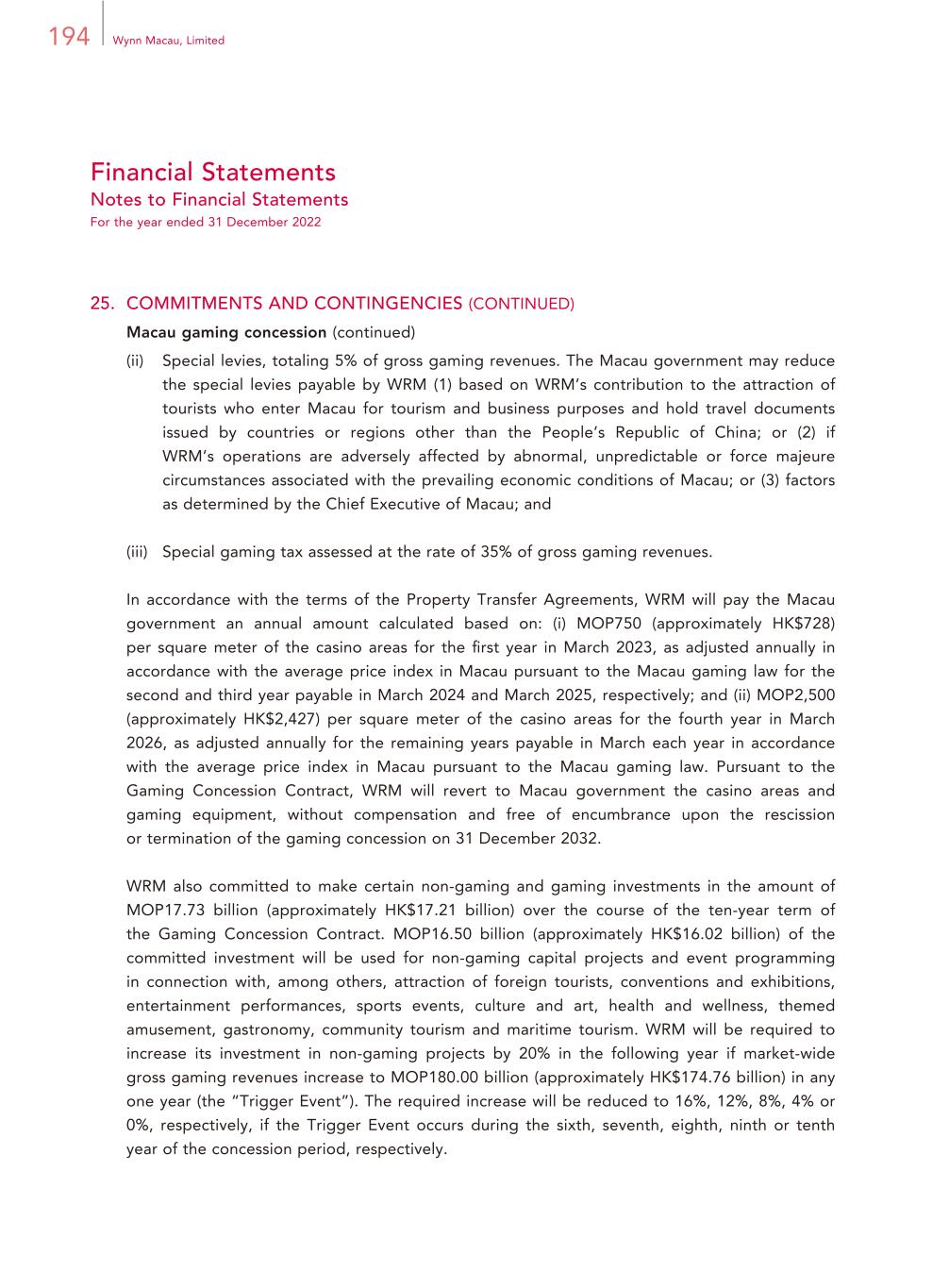 194 Wynn Macau, Limited

Financial Statements
Notes to Financial Statements
For the year ended 31 December 2022

25. COMMITMENTS AND CONTINGENCIES (CONTINUED)

Macau gaming concession (continued)

(ii) Special levies, totaling 5% of gross gaming revenues. The Macau government may reduce the special levies payable by WRM (1) based on WRM's contribution to the attraction of tourists who enter Macau for tourism and business purposes and hold travel documents issued by countries or regions other than the People's Republic of China; or (2) if WRM's operations are adversely affected by abnormal, unpredictable or force majeure circumstances associated with the prevailing economic conditions of Macau; or (3) factors as determined by the Chief Executive of Macau; and

(iii) Special gaming tax assessed at the rate of 35% of gross gaming revenues.

In accordance with the terms of the Property Transfer Agreements, WRM will pay the Macau government an annual amount calculated based on: (i) MOP750 (approximately HK$728) per square meter of the casino areas for the first year in March 2023, as adjusted annually in accordance with the average price index in Macau pursuant to the Macau gaming law for the second and third year payable in March 2024 and March 2025, respectively; and (ii) MOP2,500 (approximately HK$2,427) per square meter of the casino areas for the fourth year in March 2026, as adjusted annually for the remaining years payable in March each year in accordance with the average price index in Macau pursuant to the Macau gaming law. Pursuant to the Gaming Concession Contract, WRM will revert to Macau government the casino areas and gaming equipment, without compensation and free of encumbrance upon the rescission or termination of the gaming concession on 31 December 2032.

WRM also committed to make certain non-gaming and gaming investments in the amount of MOP17.73 billion (approximately HK$17.21 billion) over the course of the ten-year term of the Gaming Concession Contract. MOP16.50 billion (approximately HK$16.02 billion) of the committed investment will be used for non-gaming capital projects and event programming in connection with, among others, attraction of foreign tourists, conventions and exhibitions, entertainment performances, sports events, culture and art, health and wellness, themed amusement, gastronomy, community tourism and maritime tourism. WRM will be required to increase its investment in non-gaming projects by 20% in the following year if market-wide gross gaming revenues increase to MOP180.00 billion (approximately HK$174.76 billion) in any one year (the "Trigger Event"). The required increase will be reduced to 16%, 12%, 8%, 4% or 0%, respectively, if the Trigger Event occurs during the sixth, seventh, eighth, ninth or tenth year of the concession period, respectively.